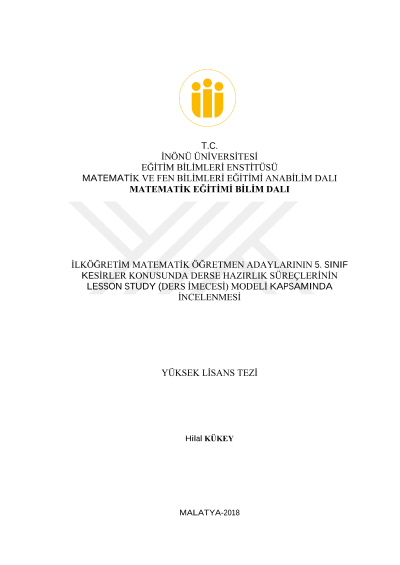 T.C.
İNÖNÜ ÜNİVERSİTESİ
EĞİTİM BİLİMLERİ ENSTİTÜSÜ
MATEMATİK VE FEN BİLİMLERİ EĞİTİMİ ANABİLİM DALI
MATEMATİK EĞİTİMİ BİLİM DALI

İLKÖĞRETİM MATEMATİK ÖĞRETMEN ADAYLARININ 5. SINIF KESİRLER KONUSUNDA DERSE HAZIRLIK SÜREÇLERİNİN LESSON STUDY (DERS İMECESİ) MODELİ KAPSAMINDA İNCELENMESİ

YÜKSEK LİSANS TEZİ

Hilal KÜKEY

MALATYA-2018